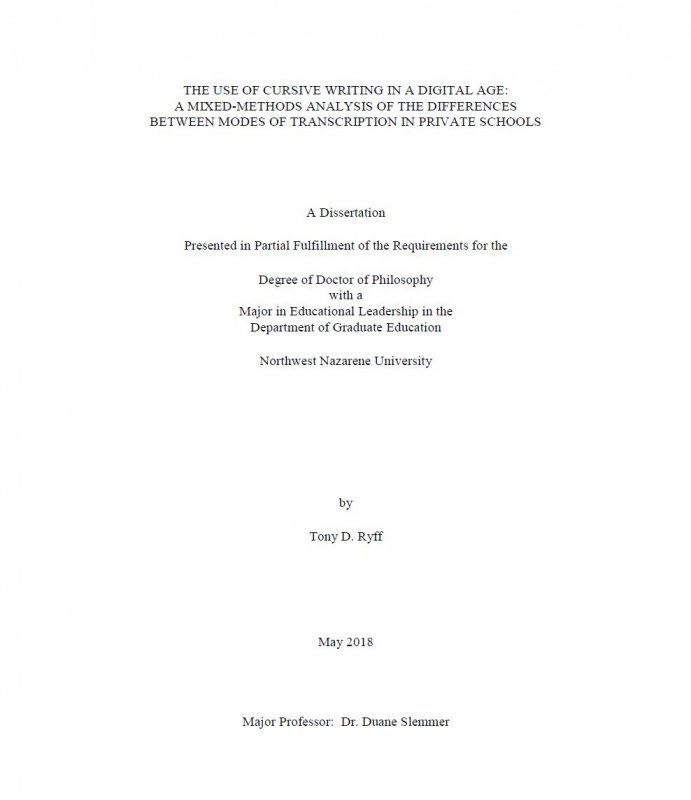 THE USE OF CURSIVE WRITING IN A DIGITAL AGE:
A MIXED-METHODS ANALYSIS OF THE DIFFERENCES
BETWEEN MODES OF TRANSCRIPTION IN PRIVATE SCHOOLS

A Dissertation

Presented in Partial Fulfillment of the Requirements for the

Degree of Doctor of Philosophy
with a
Major in Educational Leadership in the
Department of Graduate Education

Northwest Nazarene University

by

Tony D. Ryff

May 2018

Major Professor: Dr. Duane Slemmer